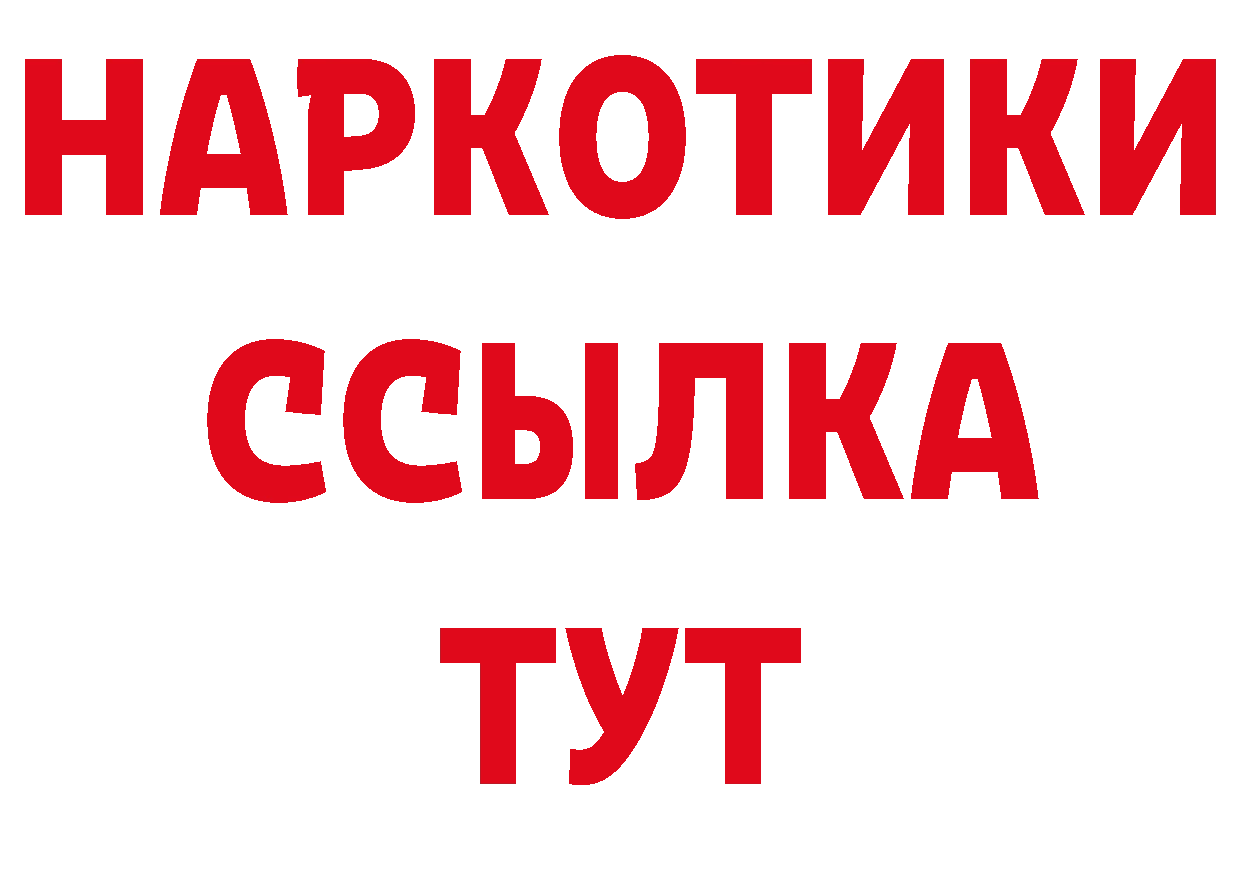 НАРКОТИКИ
ССЫЛКА
ТУТ